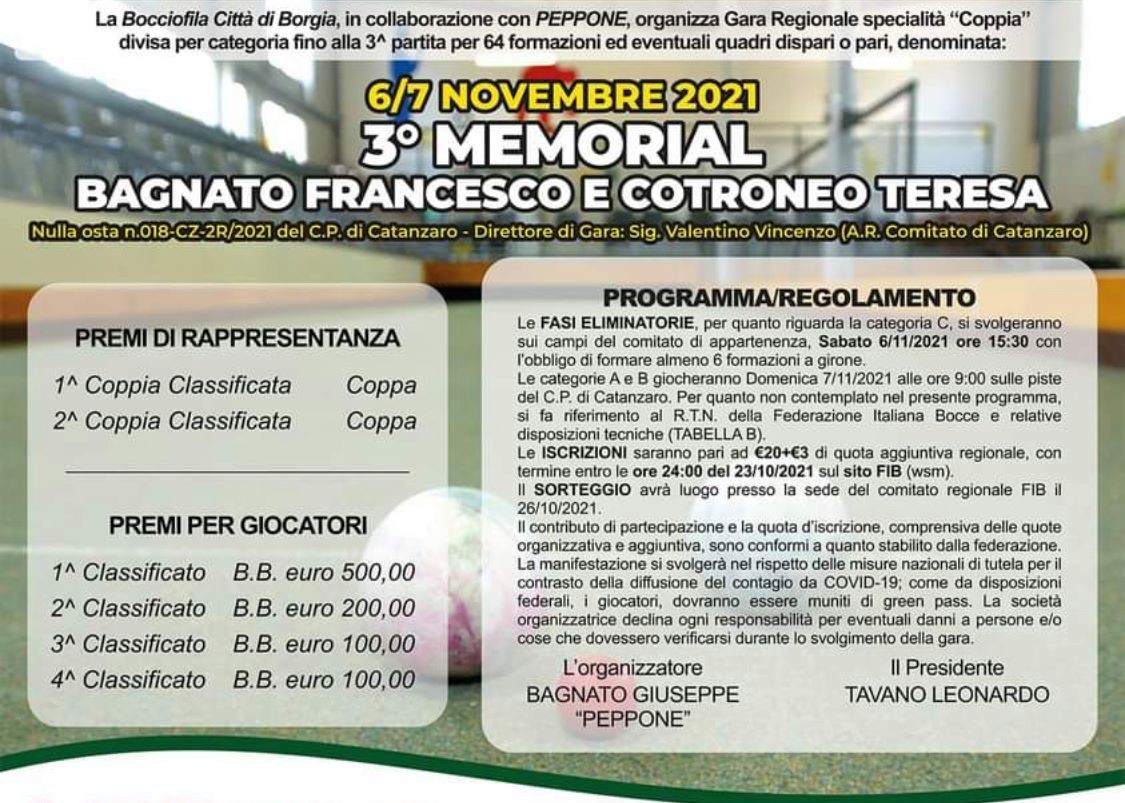 La Bocciofila Città di Borgia, in collaborazione con PEPPONE, organizza Gara Regionale specialità "Coppia" divisa per categoria fino alla 3^ partita per 64 formazioni ed eventuali quadri dispari o pari, denominata:

6/7 NOVEMBRE 2021
3° MEMORIAL
BAGNATO FRANCESCO E COTRONEO TERESA

Nulla osta n.018-CZ-2R/2021 del C.P. di Catanzaro - Direttore di Gara: Sig. Valentino Vincenzo (A.R. Comitato di Catanzaro)

PREMI DI RAPPRESENTANZA

1^ Coppia Classificata Coppa
2^ Coppia Classificata Coppa

PREMI PER GIOCATORI

1^ Classificato B.B. euro 500,00
2^ Classificato B.B. euro 200,00
3^ Classificato B.B. euro 100,00
4^ Classificato B.B. euro 100,00

PROGRAMMA/REGOLAMENTO

Le FASI ELIMINATORIE, per quanto riguarda la categoria C, si svolgeranno sui campi del comitato di appartenenza, Sabato 6/11/2021 ore 15:30 con l'obbligo di formare almeno 6 formazioni a girone.
Le categorie A e B giocheranno Domenica 7/11/2021 alle ore 9:00 sulle piste del C.P. di Catanzaro. Per quanto non contemplato nel presente programma, si fa riferimento al R.T.N. della Federazione Italiana Bocce e relative disposizioni tecniche (TABELLA B).
Le ISCRIZIONI saranno pari ad €20+€3 di quota aggiuntiva regionale, con termine entro le ore 24:00 del 23/10/2021 sul sito FIB (wsm).
Il SORTEGGIO avrà luogo presso la sede del comitato regionale FIB il 26/10/2021.
Il contributo di partecipazione e la quota d'iscrizione, comprensiva delle quote organizzativa e aggiuntiva, sono conformi a quanto stabilito dalla federazione.
La manifestazione si svolgerà nel rispetto delle misure nazionali di tutela per il contrasto della diffusione del contagio da COVID-19; come da disposizioni federali, i giocatori, dovranno essere muniti di green pass. La società organizzatrice declina ogni responsabilità per eventuali danni a persone e/o cose che dovessero verificarsi durante lo svolgimento della gara.

L'organizzatore
BAGNATO GIUSEPPE
"PEPPONE"

Il Presidente
TAVANO LEONARDO